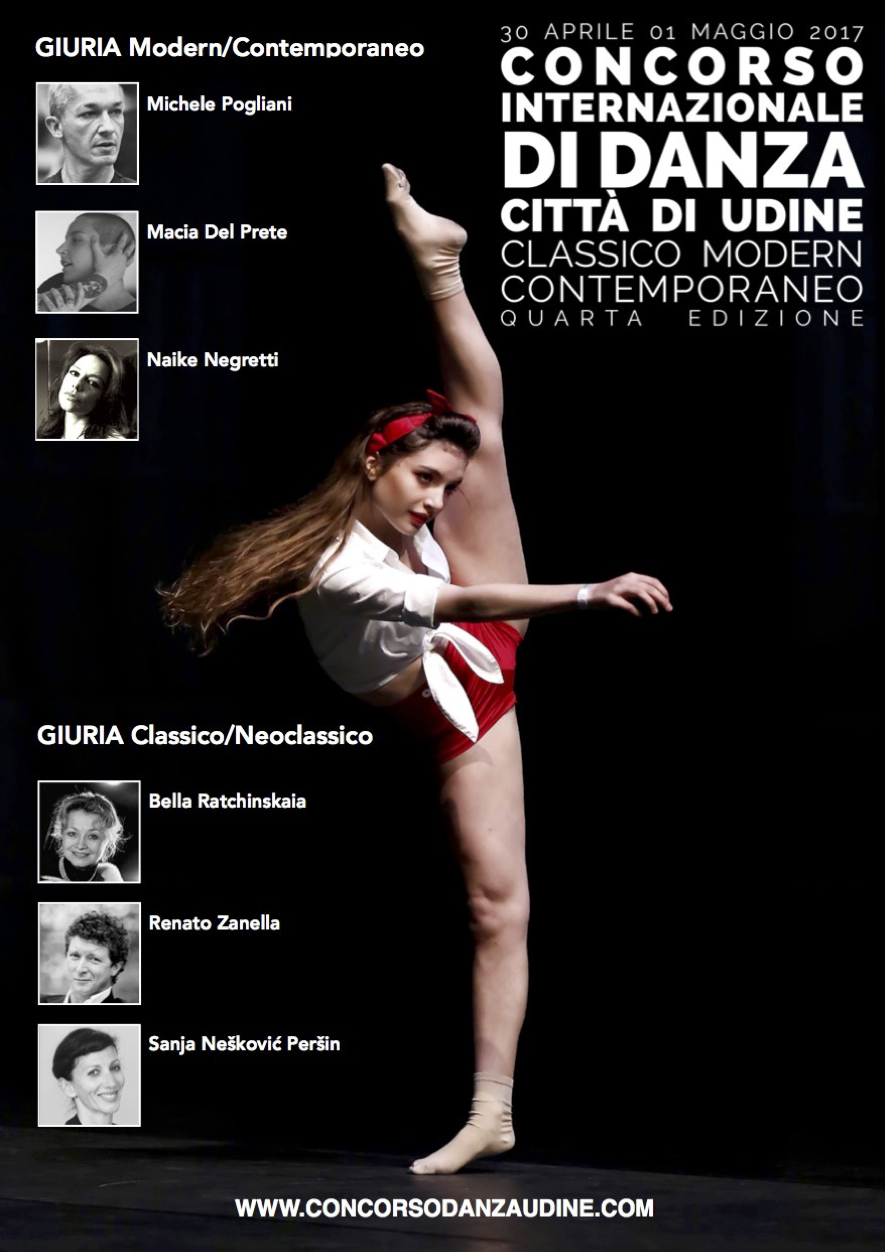 GIURIA Modern/Contemporaneo

Michele Pogliani

Macia Del Prete

Naike Negretti

30 APRILE 01 MAGGIO 2017
CONCORSO
INTERNAZIONALE
DI DANZA
CITTÀ DI UDINE
CLASSICO MODERN
CONTEMPORANEO
QUARTA EDIZIONE

GIURIA Classico/Neoclassico

Bella Ratchinskaia

Renato Zanella

Sanja Nešković Peršin

WWW.CONCORSODANZAUDINE.COM